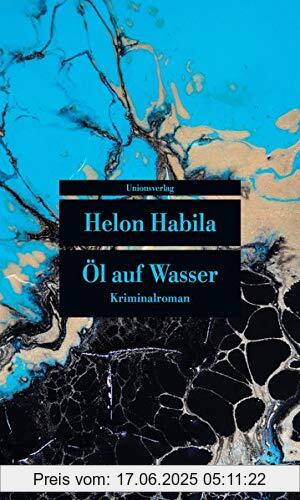 Unionsverlag

Helon Habila

Öl auf Wasser

Kriminalroman

Preis vom: 17.06.2025 05:11:22